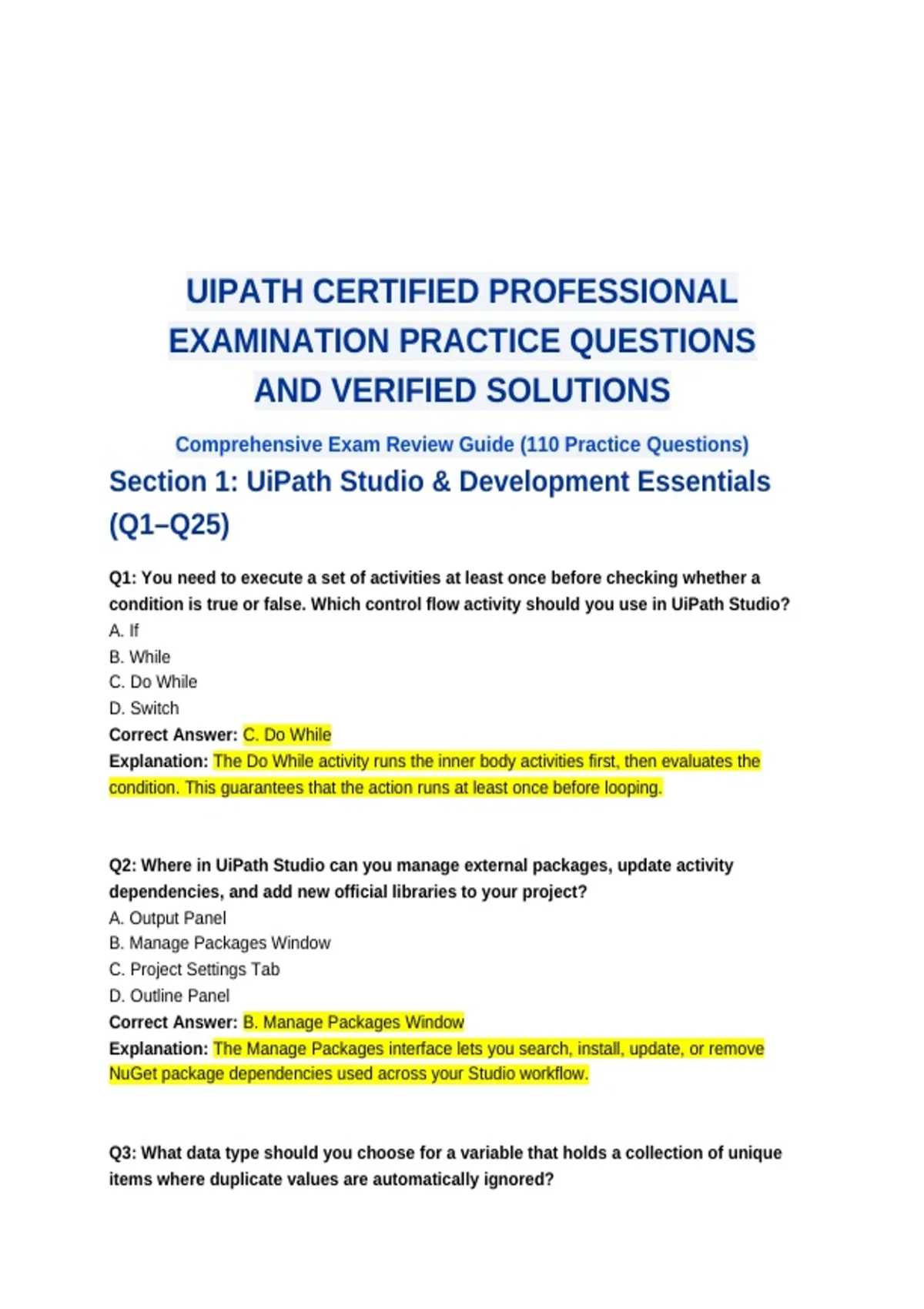 UIPATH CERTIFIED PROFESSIONAL EXAMINATION PRACTICE QUESTIONS AND VERIFIED SOLUTIONS

Comprehensive Exam Review Guide (110 Practice Questions)

Section 1: UiPath Studio & Development Essentials (Q1–Q25)

Q1: You need to execute a set of activities at least once before checking whether a condition is true or false. Which control flow activity should you use in UiPath Studio?
A. If
B. While
C. Do While
D. Switch
Correct Answer: C. Do While
Explanation: The Do While activity runs the inner body activities first, then evaluates the condition. This guarantees that the action runs at least once before looping.

Q2: Where in UiPath Studio can you manage external packages, update activity dependencies, and add new official libraries to your project?
A. Output Panel
B. Manage Packages Window
C. Project Settings Tab
D. Outline Panel
Correct Answer: B. Manage Packages Window
Explanation: The Manage Packages interface lets you search, install, update, or remove NuGet package dependencies used across your Studio workflow.

Q3: What data type should you choose for a variable that holds a collection of unique items where duplicate values are automatically ignored?